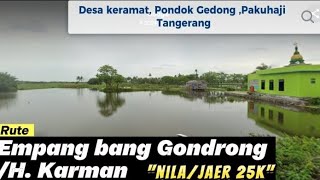 Desa keramat, Pondok Gedong ,Pakuhaji Tangerang

Rute
Empang bang Gondrong
/H. Karman "NILA/JAER 25K"